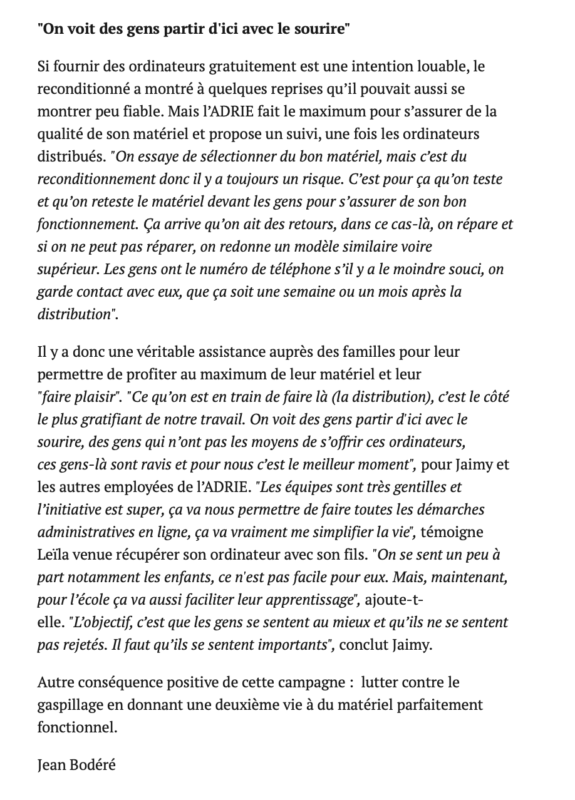 "On voit des gens partir d'ici avec le sourire"

Si fournir des ordinateurs gratuitement est une intention louable, le reconditionné a montré à quelques reprises qu'il pouvait aussi se montrer peu fiable. Mais l'ADRIE fait le maximum pour s'assurer de la qualité de son matériel et propose un suivi, une fois les ordinateurs distribués. "On essaye de sélectionner du bon matériel, mais c'est du reconditionnement donc il y a toujours un risque. C'est pour ça qu'on teste et qu'on reteste le matériel devant les gens pour s'assurer de son bon fonctionnement. Ça arrive qu'on ait des retours, dans ce cas-là, on répare et si on ne peut pas réparer, on redonne un modèle similaire voire supérieur. Les gens ont le numéro de téléphone s'il y a le moindre souci, on garde contact avec eux, que ça soit une semaine ou un mois après la distribution".

Il y a donc une véritable assistance auprès des familles pour leur permettre de profiter au maximum de leur matériel et leur "faire plaisir". "Ce qu'on est en train de faire là (la distribution), c'est le côté le plus gratifiant de notre travail. On voit des gens partir d'ici avec le sourire, des gens qui n'ont pas les moyens de s'offrir ces ordinateurs, ces gens-là sont ravis et pour nous c'est le meilleur moment", pour Jaimy et les autres employées de l'ADRIE. "Les équipes sont très gentilles et l'initiative est super, ça va nous permettre de faire toutes les démarches administratives en ligne, ça va vraiment me simplifier la vie", témoigne Leïla venue récupérer son ordinateur avec son fils. "On se sent un peu à part notamment les enfants, ce n'est pas facile pour eux. Mais, maintenant, pour l'école ça va aussi faciliter leur apprentissage", ajoute-t-elle. "L'objectif, c'est que les gens se sentent au mieux et qu'ils ne se sentent pas rejetés. Il faut qu'ils se sentent importants", conclut Jaimy.

Autre conséquence positive de cette campagne : lutter contre le gaspillage en donnant une deuxième vie à du matériel parfaitement fonctionnel.

Jean Bodéré